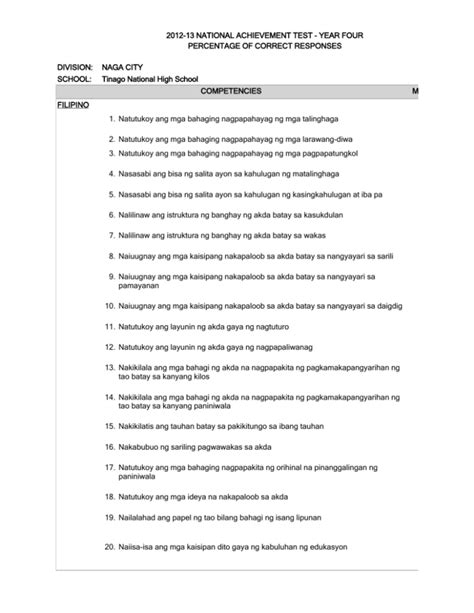 2012-13 NATIONAL ACHIEVEMENT TEST - YEAR FOUR
PERCENTAGE OF CORRECT RESPONSES

DIVISION: NAGA CITY
SCHOOL: Tinago National High School

COMPETENCIES M

FILIPINO

1. Natutukoy ang mga bahaging nagpapahayag ng mga talinghaga

2. Natutukoy ang mga bahaging nagpapahayag ng mga larawang-diwa

3. Natutukoy ang mga bahaging nagpapahayag ng mga pagpapatungkol

4. Nasasabi ang bisa ng salita ayon sa kahulugan ng matalinghaga

5. Nasasabi ang bisa ng salita ayon sa kahulugan ng kasingkahulugan at iba pa

6. Nalilinaw ang istruktura ng banghay ng akda batay sa kasukdulan

7. Nalilinaw ang istruktura ng banghay ng akda batay sa wakas

8. Naiuugnay ang mga kaisipang nakapaloob sa akda batay sa nangyayari sa sarili

9. Naiuugnay ang mga kaisipang nakapaloob sa akda batay sa nangyayari sa pamayanan

10. Naiuugnay ang mga kaisipang nakapaloob sa akda batay sa nangyayari sa daigdig

11. Natutukoy ang layunin ng akda gaya ng nagtuturo

12. Natutukoy ang layunin ng akda gaya ng nagpapaliwanag

13. Nakikilala ang mga bahagi ng akda na nagpapakita ng pagkamakapangyarihan ng tao batay sa kanyang kilos

14. Nakikilala ang mga bahagi ng akda na nagpapakita ng pagkamakapangyarihan ng tao batay sa kanyang paniniwala

15. Nakikilatis ang tauhan batay sa pakikitungo sa ibang tauhan

16. Nakabubuo ng sariling pagwawakas sa akda

17. Natutukoy ang mga bahaging nagpapakita ng orihinal na pinanggalingan ng paniniwala

18. Natutukoy ang mga ideya na nakapaloob sa akda

19. Nailalahad ang papel ng tao bilang bahagi ng isang lipunan

20. Naiisa-isa ang mga kaisipan dito gaya ng kabuluhan ng edukasyon